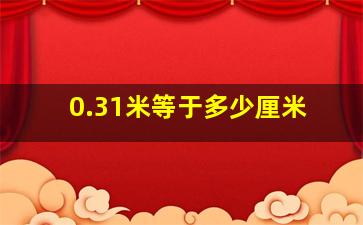 0.31米等于多少厘米